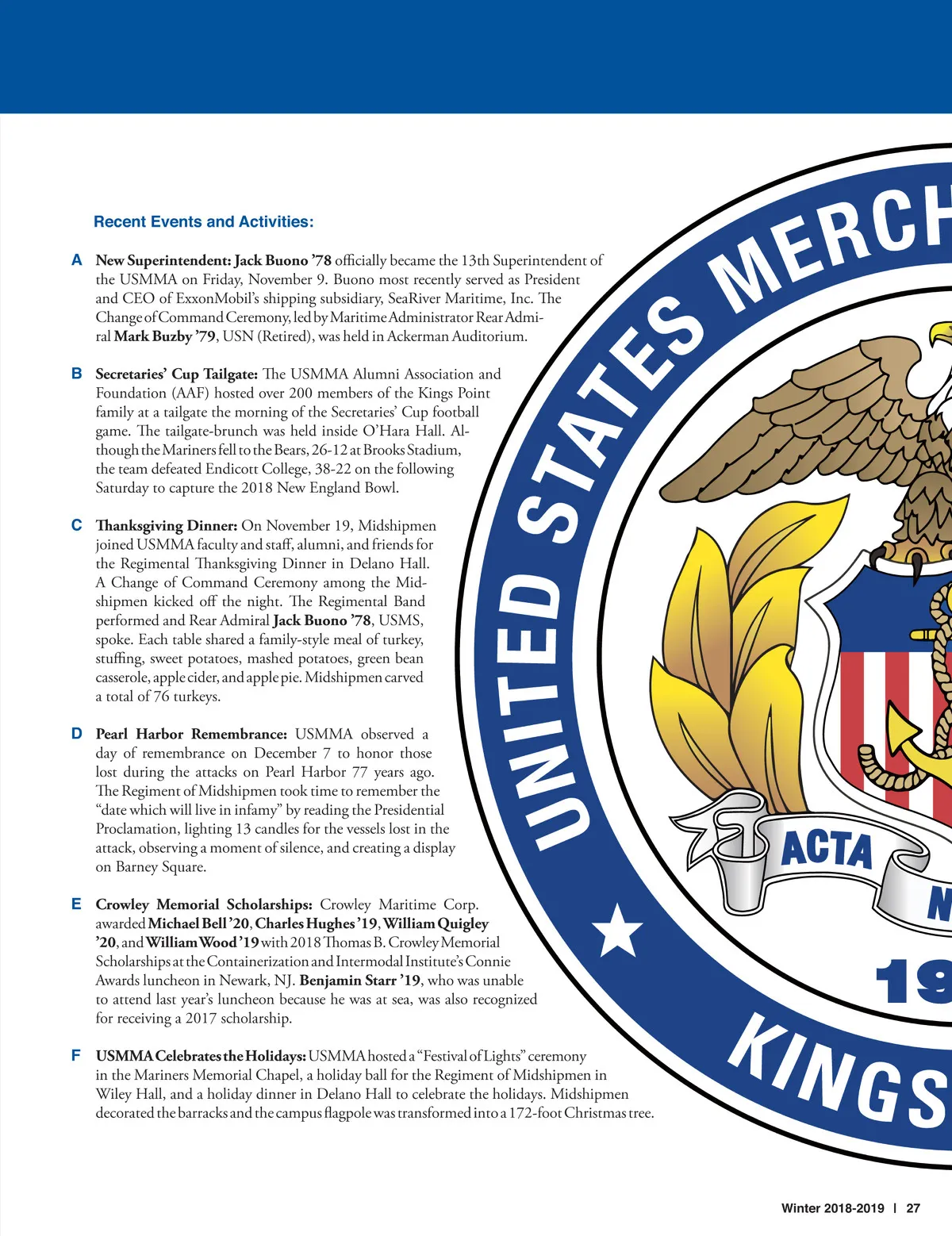 Recent Events and Activities:

A New Superintendent: Jack Buono '78 officially became the 13th Superintendent of the USMMA on Friday, November 9. Buono most recently served as President and CEO of ExxonMobil's shipping subsidiary, SeaRiver Maritime, Inc. The Change of Command Ceremony, led by Maritime Administrator Rear Admiral Mark Buzby '79, USN (Retired), was held in Ackerman Auditorium.

B Secretaries' Cup Tailgate: The USMMA Alumni Association and Foundation (AAF) hosted over 200 members of the Kings Point family at a tailgate the morning of the Secretaries' Cup football game. The tailgate-brunch was held inside O'Hara Hall. Although the Mariners fell to the Bears, 26-12 at Brooks Stadium, the team defeated Endicott College, 38-22 on the following Saturday to capture the 2018 New England Bowl.

C Thanksgiving Dinner: On November 19, Midshipmen joined USMMA faculty and staff, alumni, and friends for the Regimental Thanksgiving Dinner in Delano Hall. A Change of Command Ceremony among the Midshipmen kicked off the night. The Regimental Band performed and Rear Admiral Jack Buono '78, USMS, spoke. Each table shared a family-style meal of turkey, stuffing, sweet potatoes, mashed potatoes, green bean casserole, apple cider, and apple pie. Midshipmen carved a total of 76 turkeys.

D Pearl Harbor Remembrance: USMMA observed a day of remembrance on December 7 to honor those lost during the attacks on Pearl Harbor 77 years ago. The Regiment of Midshipmen took time to remember the "date which will live in infamy" by reading the Presidential Proclamation, lighting 13 candles for the vessels lost in the attack, observing a moment of silence, and creating a display on Barney Square.

E Crowley Memorial Scholarships: Crowley Maritime Corp. awarded Michael Bell '20, Charles Hughes '19, William Quigley '20, and William Wood '19 with 2018 Thomas B. Crowley Memorial Scholarships at the Containerization and Intermodal Institute's Connie Awards luncheon in Newark, NJ. Benjamin Starr '19, who was unable to attend last year's luncheon because he was at sea, was also recognized for receiving a 2017 scholarship.

F USMMA Celebrates the Holidays: USMMA hosted a "Festival of Lights" ceremony in the Mariners Memorial Chapel, a holiday ball for the Regiment of Midshipmen in Wiley Hall, and a holiday dinner in Delano Hall to celebrate the holidays. Midshipmen decorated the barracks and the campus flagpole was transformed into a 172-foot Christmas tree.

UNITED STATES MERCH
ACTA
N
19
KINGS

Winter 2018-2019 | 27